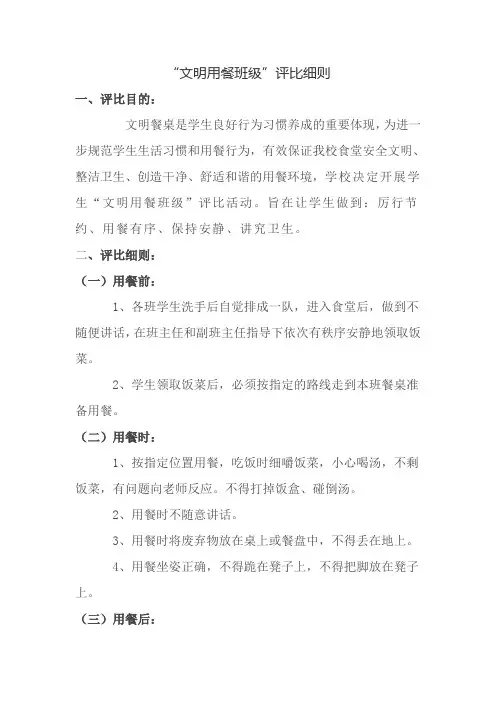 “文明用餐班级”评比细则

一、评比目的：

文明餐桌是学生良好行为习惯养成的重要体现，为进一步规范学生生活习惯和用餐行为，有效保证我校食堂安全文明、整洁卫生、创造干净、舒适和谐的用餐环境，学校决定开展学生“文明用餐班级”评比活动。旨在让学生做到：厉行节约、用餐有序、保持安静、讲究卫生。

二、评比细则：

（一）用餐前：

1、各班学生洗手后自觉排成一队，进入食堂后，做到不随便讲话，在班主任和副班主任指导下依次有秩序安静地领取饭菜。

2、学生领取饭菜后，必须按指定的路线走到本班餐桌准备用餐。

（二）用餐时：

1、按指定位置用餐，吃饭时细嚼饭菜，小心喝汤，不剩饭菜，有问题向老师反应。不得打掉饭盒、碰倒汤。

2、用餐时不随意讲话。

3、用餐时将废弃物放在桌上或餐盘中，不得丢在地上。

4、用餐坐姿正确，不得跪在凳子上，不得把脚放在凳子上。

（三）用餐后：